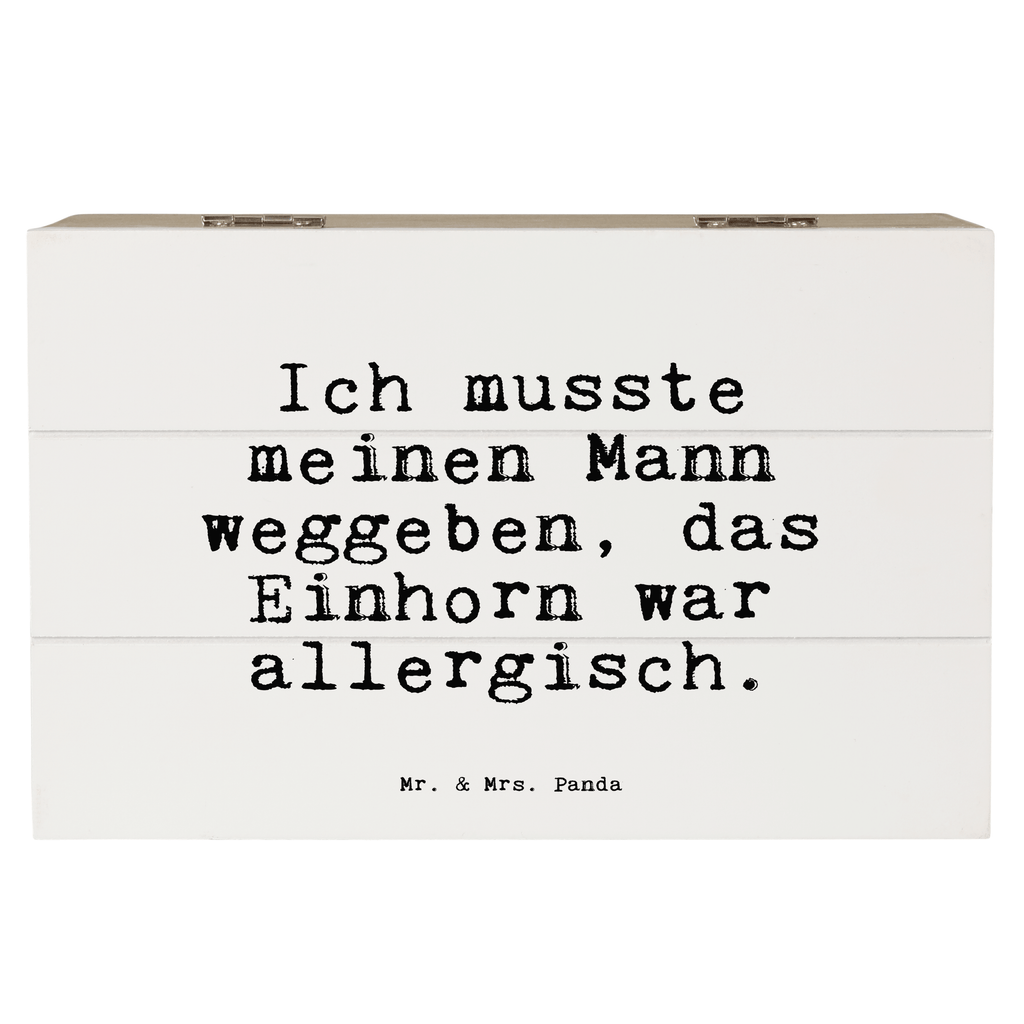 Ich musste meinen Mann weggeben, das Einhorn war allergisch.

Mr. & Mrs. Panda